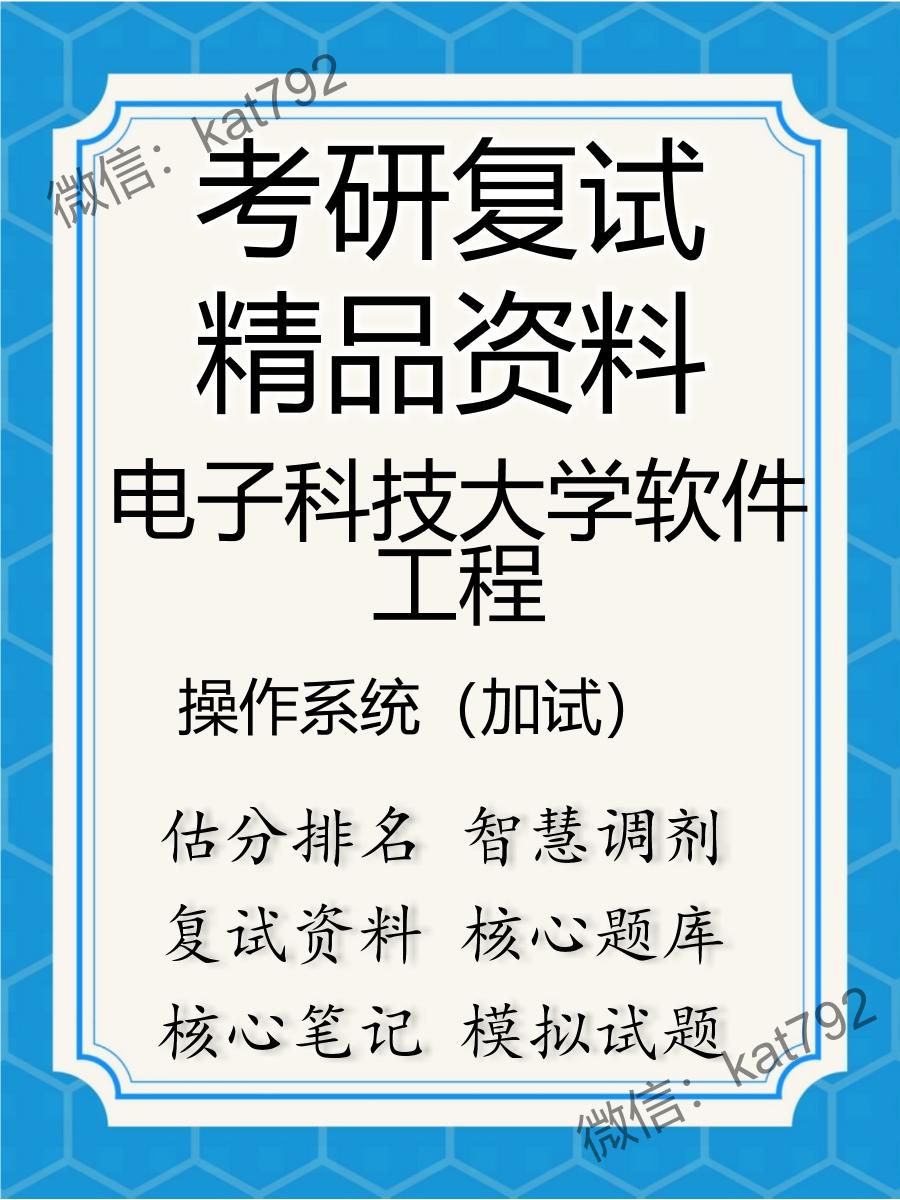 微信：kat792

考研复试
精品资料

电子科技大学软件工程

操作系统（加试）

估分排名 智慧调剂
复试资料 核心题库
核心笔记 模拟试题

微信：kat792